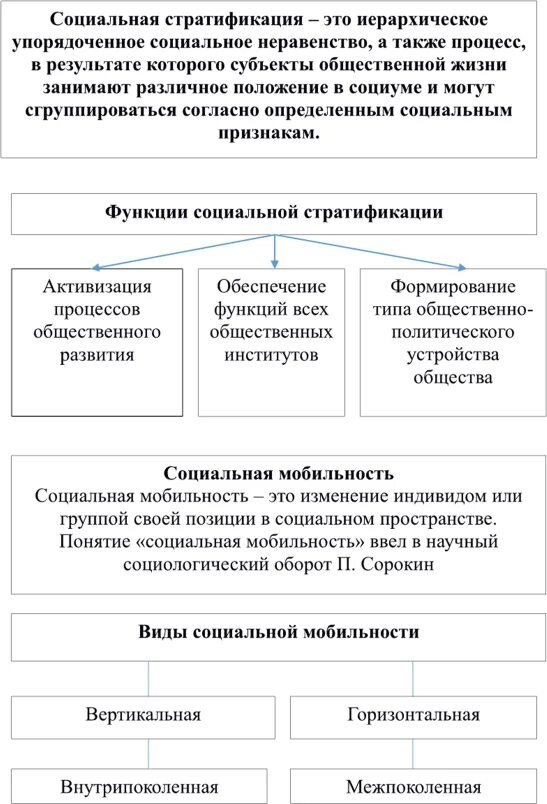 Социальная стратификация – это иерархическое упорядоченное социальное неравенство, а также процесс, в результате которого субъекты общественной жизни занимают различное положение в социуме и могут сгруппироваться согласно определенным социальным признакам.

Функции социальной стратификации

Активизация процессов общественного развития

Обеспечение функций всех общественных институтов

Формирование типа общественно-политического устройства общества

Социальная мобильность
Социальная мобильность – это изменение индивидом или группой своей позиции в социальном пространстве. Понятие «социальная мобильность» ввел в научный социологический оборот П. Сорокин

Виды социальной мобильности

Вертикальная

Горизонтальная

Внутрипоколенная

Межпоколенная